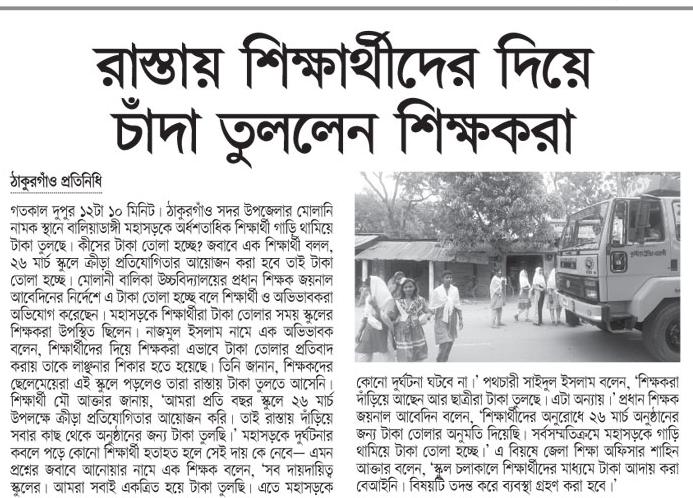 রাস্তায় শিক্ষার্থীদের দিয়ে চাঁদা তুললেন শিক্ষকরা

ঠাকুরগাঁও প্রতিনিধি

গতকাল দুপুর ১২টা ১০ মিনিট। ঠাকুরগাঁও সদর উপজেলার মোলানি নামক স্থানে বালিয়াডাঙ্গী মহাসড়কে অর্ধশতাধিক শিক্ষার্থী গাড়ি থামিয়ে টাকা তুলছে। কীসের টাকা তোলা হচ্ছে? জবাবে এক শিক্ষার্থী বলল, ২৬ মার্চ স্কুলে ক্রীড়া প্রতিযোগিতার আয়োজন করা হবে তাই টাকা তোলা হচ্ছে। মোলানী বালিকা উচ্চবিদ্যালয়ের প্রধান শিক্ষক জয়নাল আবেদিনের নির্দেশে এ টাকা তোলা হচ্ছে বলে শিক্ষার্থী ও অভিভাবকরা অভিযোগ করেছেন। মহাসড়কে শিক্ষার্থীরা টাকা তোলার সময় স্কুলের শিক্ষকরা উপস্থিত ছিলেন। নাজমুল ইসলাম নামে এক অভিভাবক বলেন, শিক্ষার্থীদের দিয়ে শিক্ষকরা এভাবে টাকা তোলার প্রতিবাদ করায় তাকে লাঞ্ছনার শিকার হতে হয়েছে। তিনি জানান, শিক্ষকদের ছেলেমেয়েরা এই স্কুলে পড়লেও তারা রাস্তায় টাকা তুলতে আসেনি। শিক্ষার্থী মৌ আক্তার জানায়, 'আমরা প্রতি বছর স্কুলে ২৬ মার্চ উপলক্ষে ক্রীড়া প্রতিযোগিতার আয়োজন করি। তাই রাস্তায় দাঁড়িয়ে সবার কাছ থেকে অনুষ্ঠানের জন্য টাকা তুলছি।' মহাসড়কে দুর্ঘটনার কবলে পড়ে কোনো শিক্ষার্থী হতাহত হলে সেই দায় কে নেবে— এমন প্রশ্নের জবাবে আনোয়ার নামে এক শিক্ষক বলেন, 'সব দায়দায়িত্ব স্কুলের। আমরা সবাই একত্রিত হয়ে টাকা তুলছি। এতে মহাসড়কে কোনো দুর্ঘটনা ঘটবে না।' পথচারী সাইদুল ইসলাম বলেন, 'শিক্ষকরা দাঁড়িয়ে আছেন আর ছাত্রীরা টাকা তুলছে। এটা অন্যায়।' প্রধান শিক্ষক জয়নাল আবেদিন বলেন, 'শিক্ষার্থীদের অনুরোধে ২৬ মার্চ অনুষ্ঠানের জন্য টাকা তোলার অনুমতি দিয়েছি। সর্বসম্মতিক্রমে মহাসড়কে গাড়ি থামিয়ে টাকা তোলা হচ্ছে।' এ বিষয়ে জেলা শিক্ষা অফিসার শাহিন আক্তার বলেন, 'স্কুল চলাকালে শিক্ষার্থীদের মাধ্যমে টাকা আদায় করা বেআইনি। বিষয়টি তদন্ত করে ব্যবস্থা গ্রহণ করা হবে।'